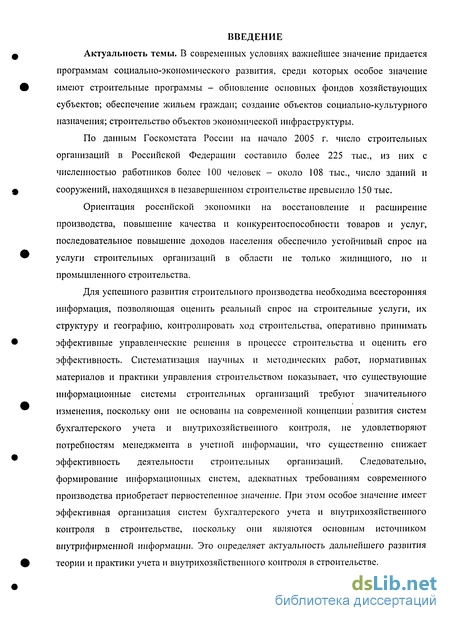 ВВЕДЕНИЕ

Актуальность темы. В современных условиях важнейшее значение придается программам социально-экономического развития, среди которых особое значение имеют строительные программы – обновление основных фондов хозяйствующих субъектов; обеспечение жильем граждан; создание объектов социально-культурного назначения; строительство объектов экономической инфраструктуры.

По данным Госкомстата России на начало 2005 г. число строительных организаций в Российской Федерации составило более 225 тыс., из них с численностью работников более 100 человек – около 108 тыс., число зданий и сооружений, находящихся в незавершенном строительстве превысило 150 тыс.

Ориентация российской экономики на восстановление и расширение производства, повышение качества и конкурентоспособности товаров и услуг, последовательное повышение доходов населения обеспечило устойчивый спрос на услуги строительных организаций в области не только жилищного, но и промышленного строительства.

Для успешного развития строительного производства необходима всесторонняя информация, позволяющая оценить реальный спрос на строительные услуги, их структуру и географию, контролировать ход строительства, оперативно принимать эффективные управленческие решения в процессе строительства и оценить его эффективность. Систематизация научных и методических работ, нормативных материалов и практики управления строительством показывает, что существующие информационные системы строительных организаций требуют значительного изменения, поскольку они не основаны на современной концепции развития систем бухгалтерского учета и внутрихозяйственного контроля, не удовлетворяют потребностям менеджмента в учетной информации, что существенно снижает эффективность деятельности строительных организаций. Следовательно, формирование информационных систем, адекватных требованиям современного производства приобретает первостепенное значение. При этом особое значение имеет эффективная организация систем бухгалтерского учета и внутрихозяйственного контроля в строительстве, поскольку они являются основным источником внутрифирменной информации. Это определяет актуальность дальнейшего развития теории и практики учета и внутрихозяйственного контроля в строительстве.

dsLib.net
библиотека диссертаций